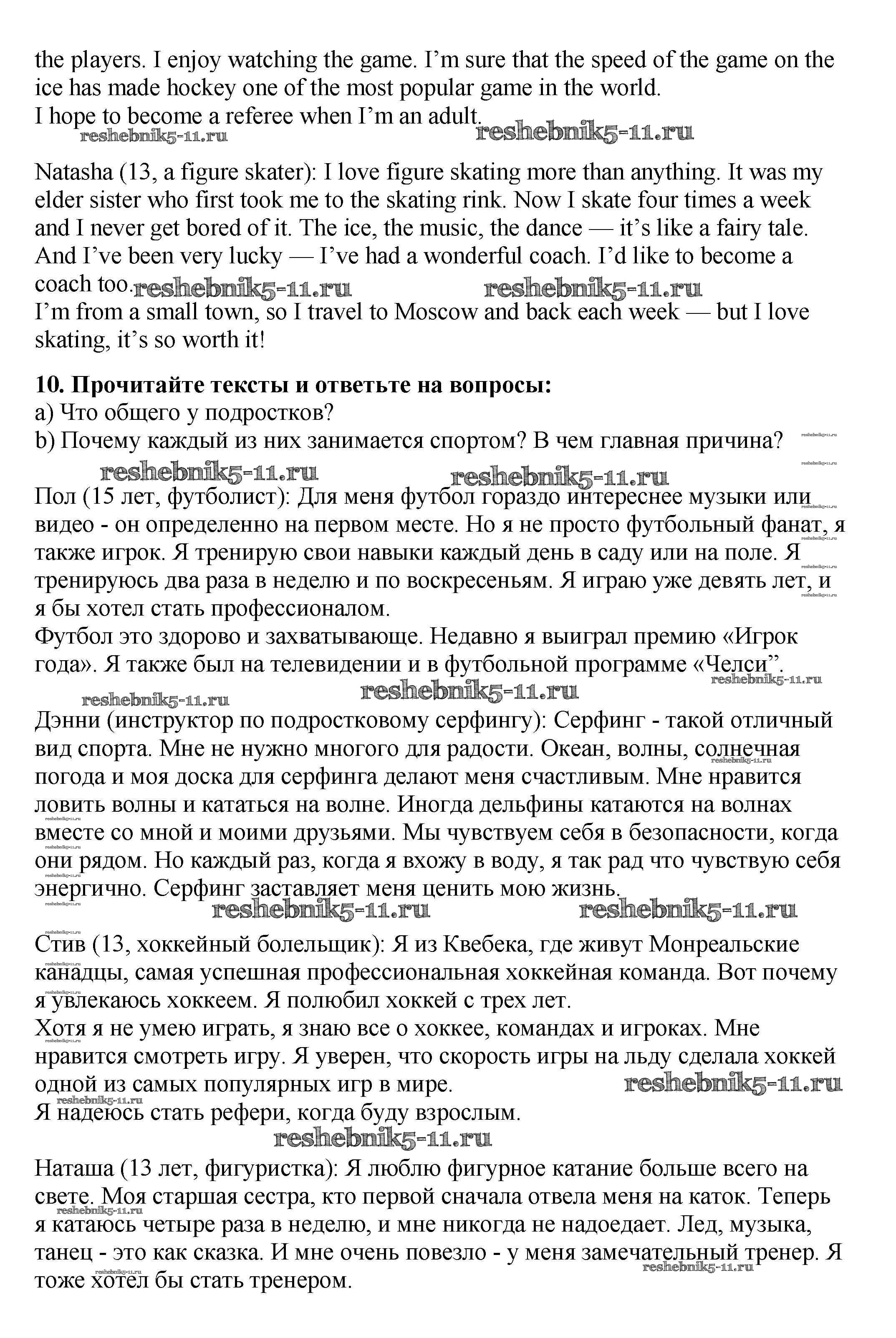 the players. I enjoy watching the game. I'm sure that the speed of the game on the ice has made hockey one of the most popular game in the world.
I hope to become a referee when I'm an adult.
reshebnik5-11.ru reshebnik5-11.ru

Natasha (13, a figure skater): I love figure skating more than anything. It was my elder sister who first took me to the skating rink. Now I skate four times a week and I never get bored of it. The ice, the music, the dance — it's like a fairy tale. And I've been very lucky — I've had a wonderful coach. I'd like to become a coach too. reshebnik5-11.ru reshebnik5-11.ru
I'm from a small town, so I travel to Moscow and back each week — but I love skating, it's so worth it!

**10. Прочитайте тексты и ответьте на вопросы:**
a) Что общего у подростков?
b) Почему каждый из них занимается спортом? В чем главная причина?
reshebnik5-11.ru reshebnik5-11.ru
Пол (15 лет, футболист): Для меня футбол гораздо интереснее музыки или видео - он определенно на первом месте. Но я не просто футбольный фанат, я также игрок. Я тренирую свои навыки каждый день в саду или на поле. Я тренируюсь два раза в неделю и по воскресеньям. Я играю уже девять лет, и я бы хотел стать профессионалом.
Футбол это здорово и захватывающе. Недавно я выиграл премию «Игрок года». Я также был на телевидении и в футбольной программе «Челси".
reshebnik5-11.ru reshebnik5-11.ru reshebnik5-11.ru
Дэнни (инструктор по подростковому серфингу): Серфинг - такой отличный вид спорта. Мне не нужно многого для радости. Океан, волны, солнечная погода и моя доска для серфинга делают меня счастливым. Мне нравится ловить волны и кататься на волне. Иногда дельфины катаются на волнах вместе со мной и моими друзьями. Мы чувствуем себя в безопасности, когда они рядом. Но каждый раз, когда я вхожу в воду, я так рад что чувствую себя энергично. Серфинг заставляет меня ценить мою жизнь.
reshebnik5-11.ru reshebnik5-11.ru
Стив (13, хоккейный болельщик): Я из Квебека, где живут Монреальские канадцы, самая успешная профессиональная хоккейная команда. Вот почему я увлекаюсь хоккеем. Я полюбил хоккей с трех лет.
Хотя я не умею играть, я знаю все о хоккее, командах и игроках. Мне нравится смотреть игру. Я уверен, что скорость игры на льду сделала хоккей одной из самых популярных игр в мире. reshebnik5-11.ru
Я надеюсь стать рефери, когда буду взрослым.
reshebnik5-11.ru
Наташа (13 лет, фигуристка): Я люблю фигурное катание больше всего на свете. Моя старшая сестра, кто первой сначала отвела меня на каток. Теперь я катаюсь четыре раза в неделю, и мне никогда не надоедает. Лед, музыка, танец - это как сказка. И мне очень повезло - у меня замечательный тренер. Я тоже хотел бы стать тренером.
reshebnik5-11.ru